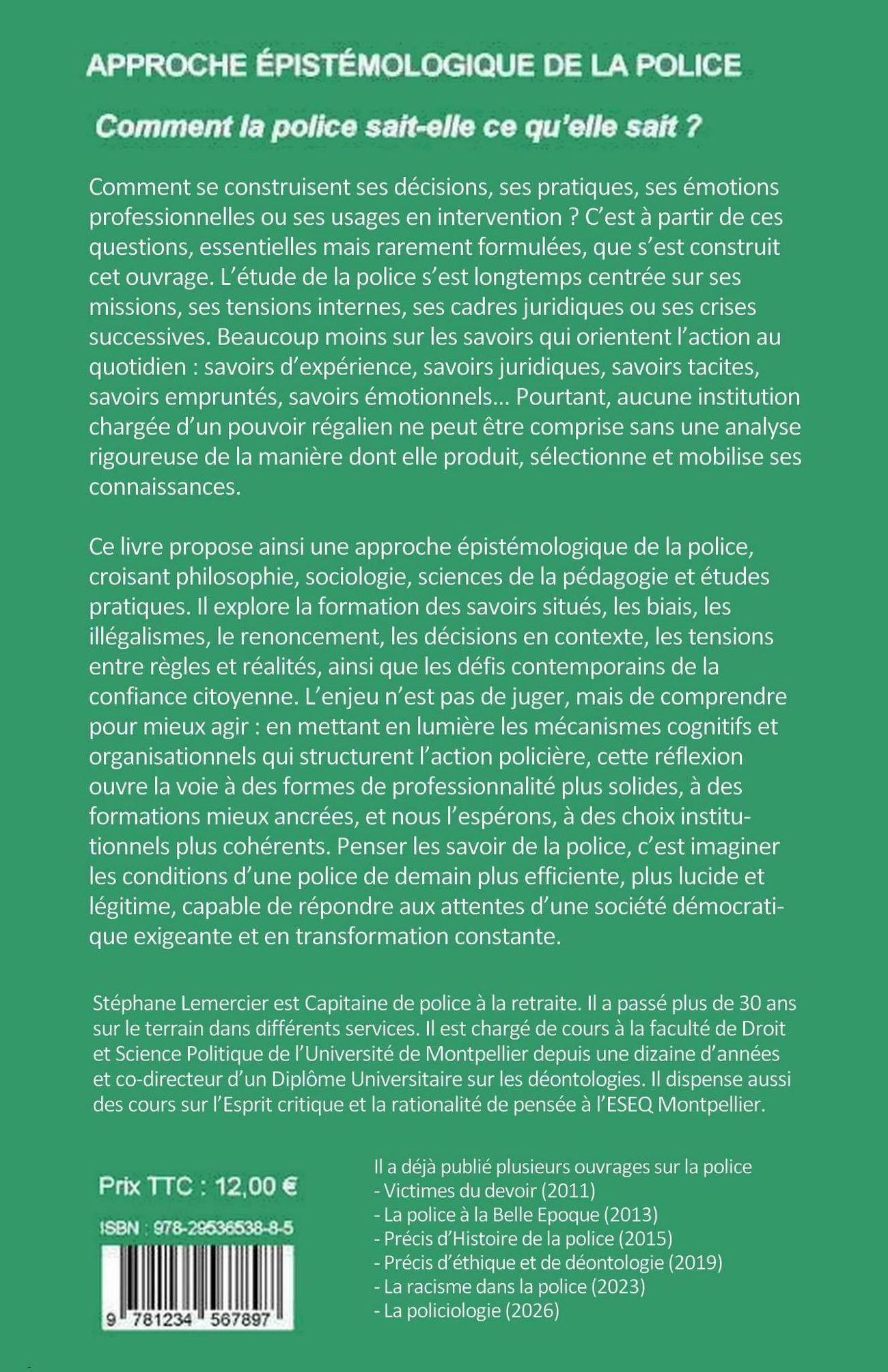 APPROCHE ÉPISTÉMOLOGIQUE DE LA POLICE

Comment la police sait-elle ce qu'elle sait ?

Comment se construisent ses décisions, ses pratiques, ses émotions professionnelles ou ses usages en intervention ? C'est à partir de ces questions, essentielles mais rarement formulées, que s'est construit cet ouvrage. L'étude de la police s'est longtemps centrée sur ses missions, ses tensions internes, ses cadres juridiques ou ses crises successives. Beaucoup moins sur les savoirs qui orientent l'action au quotidien : savoirs d'expérience, savoirs juridiques, savoirs tacites, savoirs empruntés, savoirs émotionnels... Pourtant, aucune institution chargée d'un pouvoir régalien ne peut être comprise sans une analyse rigoureuse de la manière dont elle produit, sélectionne et mobilise ses connaissances.

Ce livre propose ainsi une approche épistémologique de la police, croisant philosophie, sociologie, sciences de la pédagogie et études pratiques. Il explore la formation des savoirs situés, les biais, les illégalismes, le renoncement, les décisions en contexte, les tensions entre règles et réalités, ainsi que les défis contemporains de la confiance citoyenne. L'enjeu n'est pas de juger, mais de comprendre pour mieux agir : en mettant en lumière les mécanismes cognitifs et organisationnels qui structurent l'action policière, cette réflexion ouvre la voie à des formes de professionnalité plus solides, à des formations mieux ancrées, et nous l'espérons, à des choix institutionnels plus cohérents. Penser les savoir de la police, c'est imaginer les conditions d'une police de demain plus efficiente, plus lucide et légitime, capable de répondre aux attentes d'une société démocratique exigeante et en transformation constante.

Stéphane Lemercier est Capitaine de police à la retraite. Il a passé plus de 30 ans sur le terrain dans différents services. Il est chargé de cours à la faculté de Droit et Science Politique de l'Université de Montpellier depuis une dizaine d'années et co-directeur d'un Diplôme Universitaire sur les déontologies. Il dispense aussi des cours sur l'Esprit critique et la rationalité de pensée à l'ESEQ Montpellier.

Prix TTC : 12,00 €

ISBN : 978-29536538-8-5

9 781234 567897

Il a déjà publié plusieurs ouvrages sur la police
- Victimes du devoir (2011)
- La police à la Belle Epoque (2013)
- Précis d'Histoire de la police (2015)
- Précis d'éthique et de déontologie (2019)
- La racisme dans la police (2023)
- La policiologie (2026)